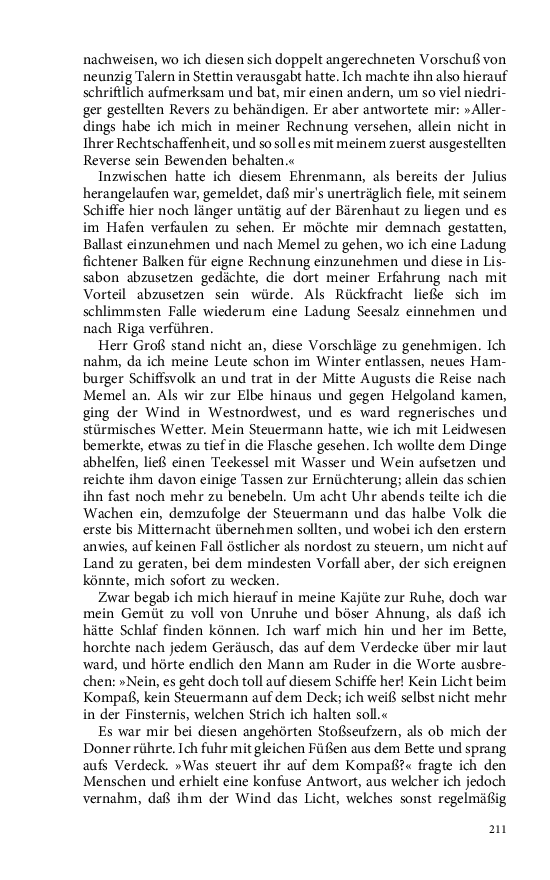 nachweisen, wo ich diesen sich doppelt angerechneten Vorschuß von neunzig Talern in Stettin verausgabt hatte. Ich machte ihn also hierauf schriftlich aufmerksam und bat, mir einen andern, um so viel niedriger gestellten Revers zu behändigen. Er aber antwortete mir: »Allerdings habe ich mich in meiner Rechnung versehen, allein nicht in Ihrer Rechtschaffenheit, und so soll es mit meinem zuerst ausgestellten Reverse sein Bewenden behalten.«

Inzwischen hatte ich diesem Ehrenmann, als bereits der Julius herangelaufen war, gemeldet, daß mir's unerträglich fiele, mit seinem Schiffe hier noch länger untätig auf der Bärenhaut zu liegen und es im Hafen verfaulen zu sehen. Er möchte mir demnach gestatten, Ballast einzunehmen und nach Memel zu gehen, wo ich eine Ladung fichtener Balken für eigne Rechnung einzunehmen und diese in Lissabon abzusetzen gedächte, die dort meiner Erfahrung nach mit Vorteil abzusetzen sein würde. Als Rückfracht ließe sich im schlimmsten Falle wiederum eine Ladung Seesalz einnehmen und nach Riga verführen.

Herr Groß stand nicht an, diese Vorschläge zu genehmigen. Ich nahm, da ich meine Leute schon im Winter entlassen, neues Hamburger Schiffsvolk an und trat in der Mitte Augusts die Reise nach Memel an. Als wir zur Elbe hinaus und gegen Helgoland kamen, ging der Wind in Westnordwest, und es ward regnerisches und stürmisches Wetter. Mein Steuermann hatte, wie ich mit Leidwesen bemerkte, etwas zu tief in die Flasche gesehen. Ich wollte dem Dinge abhelfen, ließ einen Teekessel mit Wasser und Wein aufsetzen und reichte ihm davon einige Tassen zur Ernüchterung; allein das schien ihn fast noch mehr zu benebeln. Um acht Uhr abends teilte ich die Wachen ein, demzufolge der Steuermann und das halbe Volk die erste bis Mitternacht übernehmen sollten, und wobei ich den erstern anwies, auf keinen Fall östlicher als nordost zu steuern, um nicht auf Land zu geraten, bei dem mindesten Vorfall aber, der sich ereignen könnte, mich sofort zu wecken.

Zwar begab ich mich hierauf in meine Kajüte zur Ruhe, doch war mein Gemüt zu voll von Unruhe und böser Ahnung, als daß ich hätte Schlaf finden können. Ich warf mich hin und her im Bette, horchte nach jedem Geräusch, das auf dem Verdecke über mir laut ward, und hörte endlich den Mann am Ruder in die Worte ausbrechen: »Nein, es geht doch toll auf diesem Schiffe her! Kein Licht beim Kompaß, kein Steuermann auf dem Deck; ich weiß selbst nicht mehr in der Finsternis, welchen Strich ich halten soll.«

Es war mir bei diesen angehörten Stoßseufzern, als ob mich der Donner rührte. Ich fuhr mit gleichen Füßen aus dem Bette und sprang aufs Verdeck. »Was steuert ihr auf dem Kompaß?« fragte ich den Menschen und erhielt eine konfuse Antwort, aus welcher ich jedoch vernahm, daß ihm der Wind das Licht, welches sonst regelmäßig

211